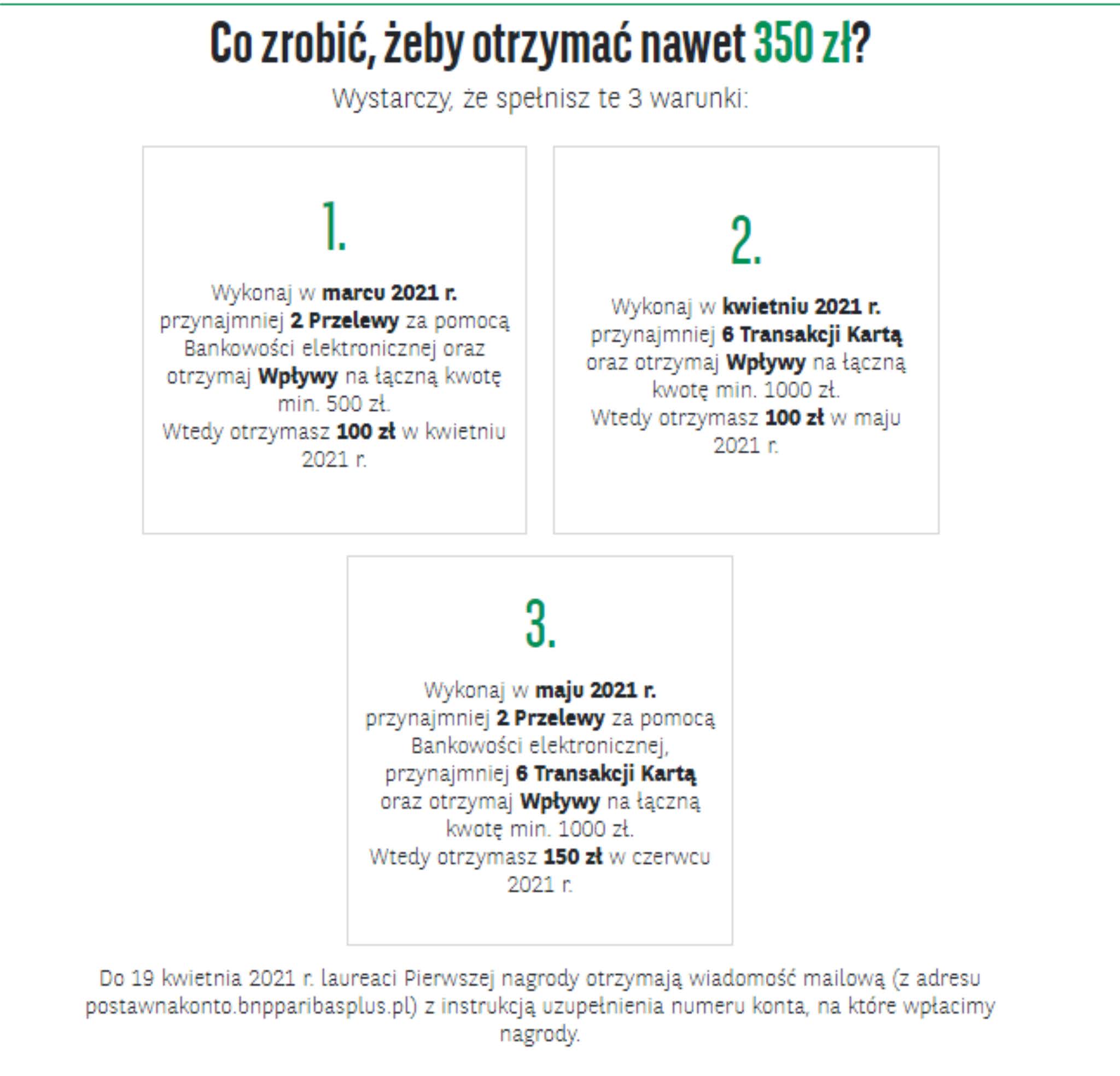 Co zrobić, żeby otrzymać nawet 350 zł?

Wystarczy, że spełnisz te 3 warunki:

1.

Wykonaj w marcu 2021 r. przynajmniej 2 Przelewy za pomocą Bankowości elektronicznej oraz otrzymaj Wpływy na łączną kwotę min. 500 zł.
Wtedy otrzymasz 100 zł w kwietniu 2021 r.

2.

Wykonaj w kwietniu 2021 r. przynajmniej 6 Transakcji Kartą oraz otrzymaj Wpływy na łączną kwotę min. 1000 zł.
Wtedy otrzymasz 100 zł w maju 2021 r.

3.

Wykonaj w maju 2021 r. przynajmniej 2 Przelewy za pomocą Bankowości elektronicznej, przynajmniej 6 Transakcji Kartą oraz otrzymaj Wpływy na łączną kwotę min. 1000 zł.
Wtedy otrzymasz 150 zł w czerwcu 2021 r.

Do 19 kwietnia 2021 r. laureaci Pierwszej nagrody otrzymają wiadomość mailową (z adresu postawnakonto.bnpparibasplus.pl) z instrukcją uzupełnienia numeru konta, na które wpłacimy nagrody.